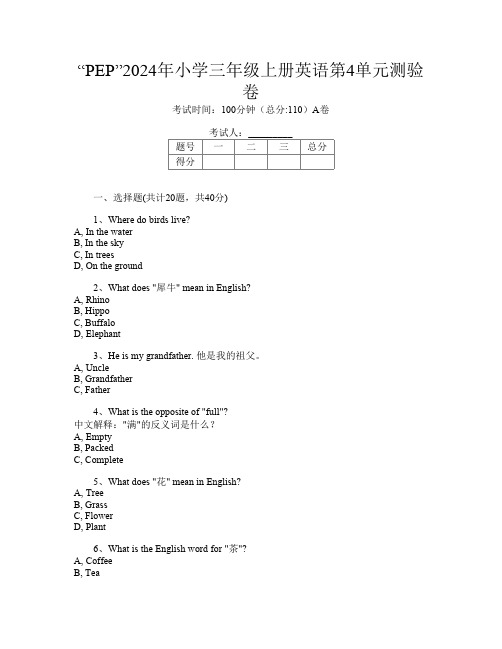 “PEP”2024年小学三年级上册英语第4单元测验卷

考试时间：100分钟（总分:110）A卷

考试人：__________

| 题号 | 一 | 二 | 三 | 总分 |
|---|---|---|---|---|
| 得分 | | | | |

一、选择题(共计20题，共40分)

1、Where do birds live?
A, In the water
B, In the sky
C, In trees
D, On the ground

2、What does "犀牛" mean in English?
A, Rhino
B, Hippo
C, Buffalo
D, Elephant

3、He is my grandfather. 他是我的祖父。
A, Uncle
B, Grandfather
C, Father

4、What is the opposite of "full"?
中文解释："满"的反义词是什么？
A, Empty
B, Packed
C, Complete

5、What does "花" mean in English?
A, Tree
B, Grass
C, Flower
D, Plant

6、What is the English word for "茶"?
A, Coffee
B, Tea